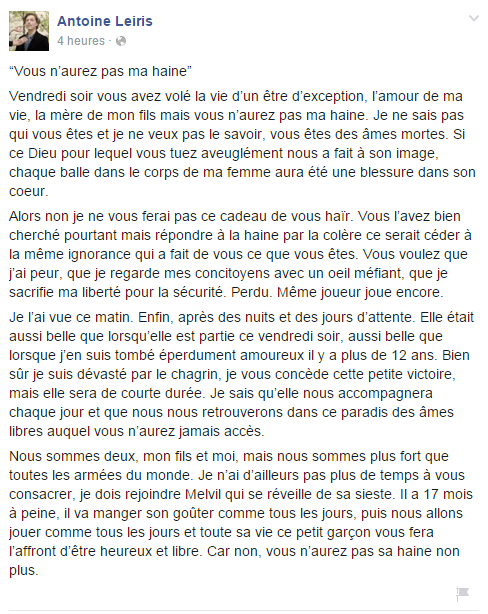 Antoine Leiris
4 heures ·

“Vous n’aurez pas ma haine”

Vendredi soir vous avez volé la vie d’un être d’exception, l’amour de ma vie, la mère de mon fils mais vous n’aurez pas ma haine. Je ne sais pas qui vous êtes et je ne veux pas le savoir, vous êtes des âmes mortes. Si ce Dieu pour lequel vous tuez aveuglément nous a fait à son image, chaque balle dans le corps de ma femme aura été une blessure dans son coeur.

Alors non je ne vous ferai pas ce cadeau de vous haïr. Vous l’avez bien cherché pourtant mais répondre à la haine par la colère ce serait céder à la même ignorance qui a fait de vous ce que vous êtes. Vous voulez que j’ai peur, que je regarde mes concitoyens avec un oeil méfiant, que je sacrifie ma liberté pour la sécurité. Perdu. Même joueur joue encore.

Je l’ai vue ce matin. Enfin, après des nuits et des jours d’attente. Elle était aussi belle que lorsqu’elle est partie ce vendredi soir, aussi belle que lorsque j’en suis tombé éperdument amoureux il y a plus de 12 ans. Bien sûr je suis dévasté par le chagrin, je vous concède cette petite victoire, mais elle sera de courte durée. Je sais qu’elle nous accompagnera chaque jour et que nous nous retrouverons dans ce paradis des âmes libres auquel vous n’aurez jamais accès.

Nous sommes deux, mon fils et moi, mais nous sommes plus fort que toutes les armées du monde. Je n’ai d’ailleurs pas plus de temps à vous consacrer, je dois rejoindre Melvil qui se réveille de sa sieste. Il a 17 mois à peine, il va manger son goûter comme tous les jours, puis nous allons jouer comme tous les jours et toute sa vie ce petit garçon vous fera l’affront d’être heureux et libre. Car non, vous n’aurez pas sa haine non plus.